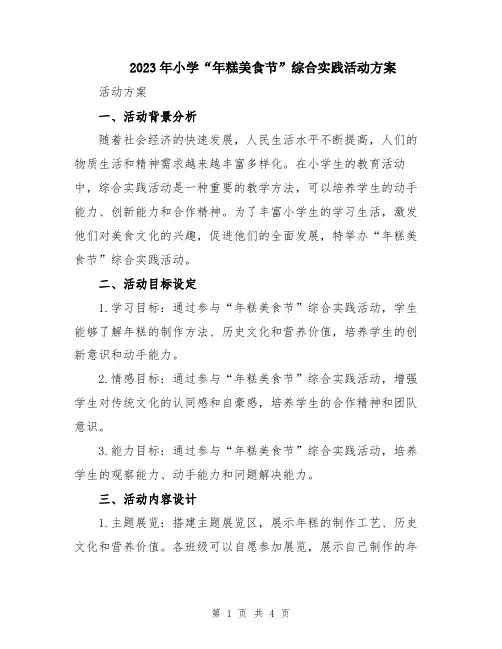 2023年小学“年糕美食节”综合实践活动方案

活动方案

一、活动背景分析

随着社会经济的快速发展，人民生活水平不断提高，人们的物质生活和精神需求越来越丰富多样化。在小学生的教育活动中，综合实践活动是一种重要的教学方法，可以培养学生的动手能力、创新能力和合作精神。为了丰富小学生的学习生活，激发他们对美食文化的兴趣，促进他们的全面发展，特举办“年糕美食节”综合实践活动。

二、活动目标设定

1.学习目标：通过参与“年糕美食节”综合实践活动，学生能够了解年糕的制作方法、历史文化和营养价值，培养学生的创新意识和动手能力。

2.情感目标：通过参与“年糕美食节”综合实践活动，增强学生对传统文化的认同感和自豪感，培养学生的合作精神和团队意识。

3.能力目标：通过参与“年糕美食节”综合实践活动，培养学生的观察能力、动手能力和问题解决能力。

三、活动内容设计

1.主题展览：搭建主题展览区，展示年糕的制作工艺、历史文化和营养价值。各班级可以自愿参加展览，展示自己制作的年

第 1 页 共 4 页